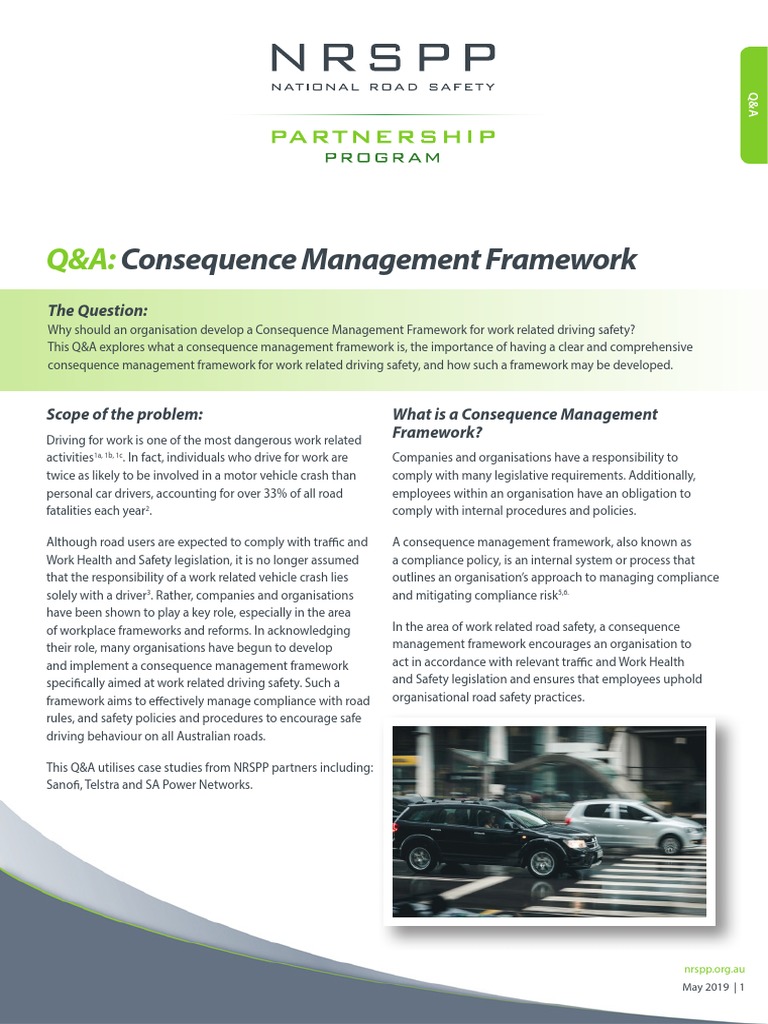 NRSPP
NATIONAL ROAD SAFETY
PARTNERSHIP
PROGRAM

Q&A

Q&A: Consequence Management Framework

The Question:
Why should an organisation develop a Consequence Management Framework for work related driving safety? This Q&A explores what a consequence management framework is, the importance of having a clear and comprehensive consequence management framework for work related driving safety, and how such a framework may be developed.

Scope of the problem:

Driving for work is one of the most dangerous work related activities$^{1a, 1b, 1c}$. In fact, individuals who drive for work are twice as likely to be involved in a motor vehicle crash than personal car drivers, accounting for over 33% of all road fatalities each year$^{2}$.

Although road users are expected to comply with traffic and Work Health and Safety legislation, it is no longer assumed that the responsibility of a work related vehicle crash lies solely with a driver$^{3}$. Rather, companies and organisations have been shown to play a key role, especially in the area of workplace frameworks and reforms. In acknowledging their role, many organisations have begun to develop and implement a consequence management framework specifically aimed at work related driving safety. Such a framework aims to effectively manage compliance with road rules, and safety policies and procedures to encourage safe driving behaviour on all Australian roads.

This Q&A utilises case studies from NRSPP partners including: Sanofi, Telstra and SA Power Networks.

What is a Consequence Management Framework?

Companies and organisations have a responsibility to comply with many legislative requirements. Additionally, employees within an organisation have an obligation to comply with internal procedures and policies.

A consequence management framework, also known as a compliance policy, is an internal system or process that outlines an organisation's approach to managing compliance and mitigating compliance risk$^{5,6}$.

In the area of work related road safety, a consequence management framework encourages an organisation to act in accordance with relevant traffic and Work Health and Safety legislation and ensures that employees uphold organisational road safety practices.

nrspp.org.au
May 2019 | 1